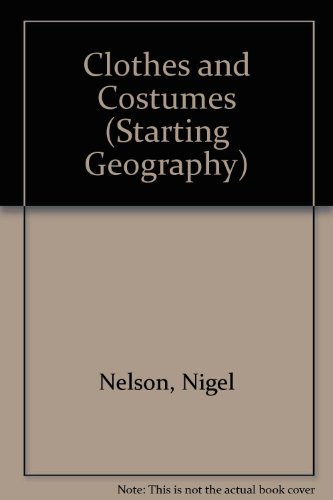 Clothes and Costumes (Starting Geography)

Nelson, Nigel

Note: This is not the actual book cover